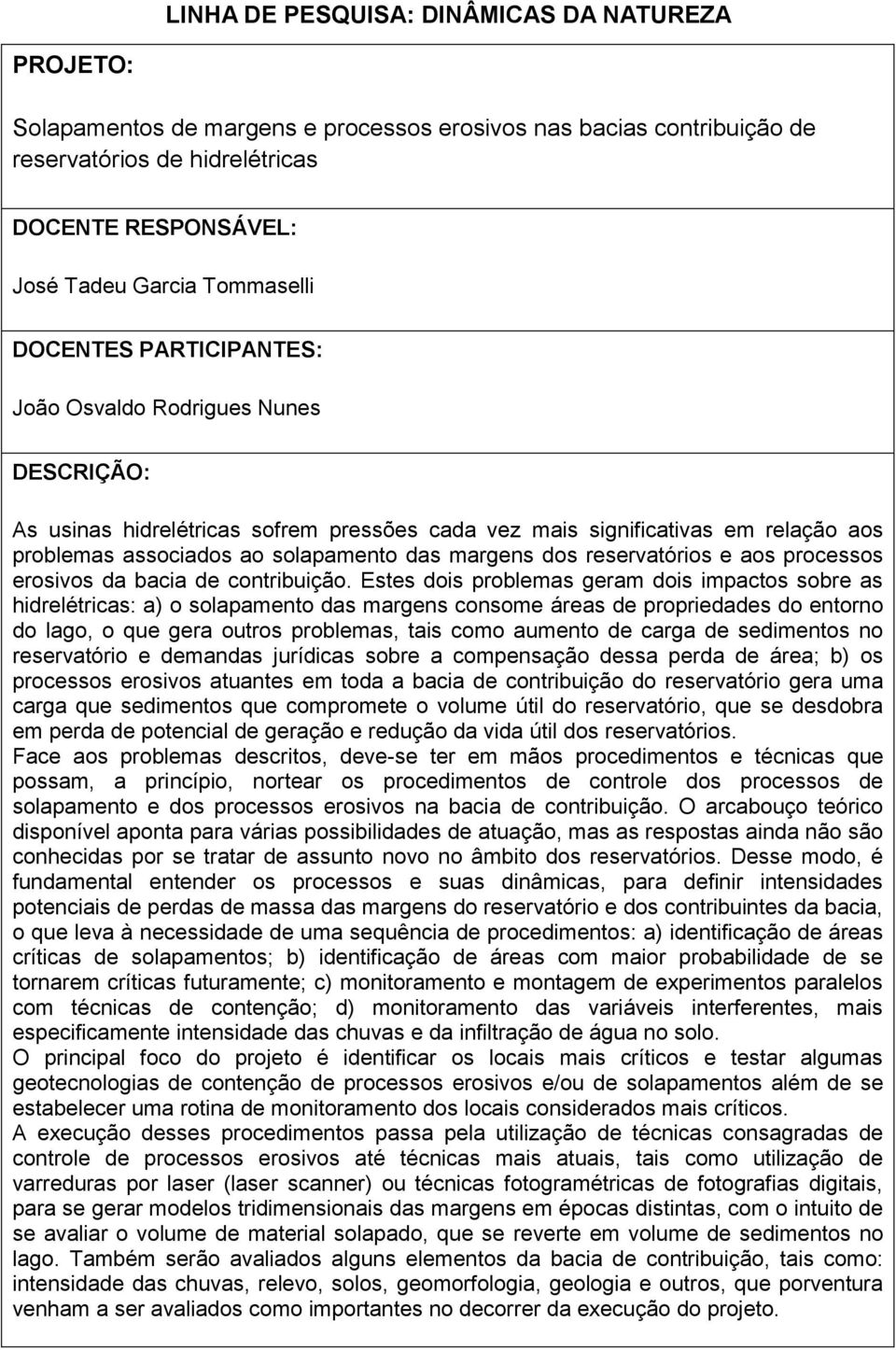 LINHA DE PESQUISA: DINÂMICAS DA NATUREZA

PROJETO:

Solapamentos de margens e processos erosivos nas bacias contribuição de reservatórios de hidrelétricas

DOCENTE RESPONSÁVEL:

José Tadeu Garcia Tommaselli

DOCENTES PARTICIPANTES:

João Osvaldo Rodrigues Nunes

DESCRIÇÃO:

As usinas hidrelétricas sofrem pressões cada vez mais significativas em relação aos problemas associados ao solapamento das margens dos reservatórios e aos processos erosivos da bacia de contribuição. Estes dois problemas geram dois impactos sobre as hidrelétricas: a) o solapamento das margens consome áreas de propriedades do entorno do lago, o que gera outros problemas, tais como aumento de carga de sedimentos no reservatório e demandas jurídicas sobre a compensação dessa perda de área; b) os processos erosivos atuantes em toda a bacia de contribuição do reservatório gera uma carga que sedimentos que compromete o volume útil do reservatório, que se desdobra em perda de potencial de geração e redução da vida útil dos reservatórios.
Face aos problemas descritos, deve-se ter em mãos procedimentos e técnicas que possam, a princípio, nortear os procedimentos de controle dos processos de solapamento e dos processos erosivos na bacia de contribuição. O arcabouço teórico disponível aponta para várias possibilidades de atuação, mas as respostas ainda não são conhecidas por se tratar de assunto novo no âmbito dos reservatórios. Desse modo, é fundamental entender os processos e suas dinâmicas, para definir intensidades potenciais de perdas de massa das margens do reservatório e dos contribuintes da bacia, o que leva à necessidade de uma sequência de procedimentos: a) identificação de áreas críticas de solapamentos; b) identificação de áreas com maior probabilidade de se tornarem críticas futuramente; c) monitoramento e montagem de experimentos paralelos com técnicas de contenção; d) monitoramento das variáveis interferentes, mais especificamente intensidade das chuvas e da infiltração de água no solo.
O principal foco do projeto é identificar os locais mais críticos e testar algumas geotecnologias de contenção de processos erosivos e/ou de solapamentos além de se estabelecer uma rotina de monitoramento dos locais considerados mais críticos.
A execução desses procedimentos passa pela utilização de técnicas consagradas de controle de processos erosivos até técnicas mais atuais, tais como utilização de varreduras por laser (laser scanner) ou técnicas fotogramétricas de fotografias digitais, para se gerar modelos tridimensionais das margens em épocas distintas, com o intuito de se avaliar o volume de material solapado, que se reverte em volume de sedimentos no lago. Também serão avaliados alguns elementos da bacia de contribuição, tais como: intensidade das chuvas, relevo, solos, geomorfologia, geologia e outros, que porventura venham a ser avaliados como importantes no decorrer da execução do projeto.